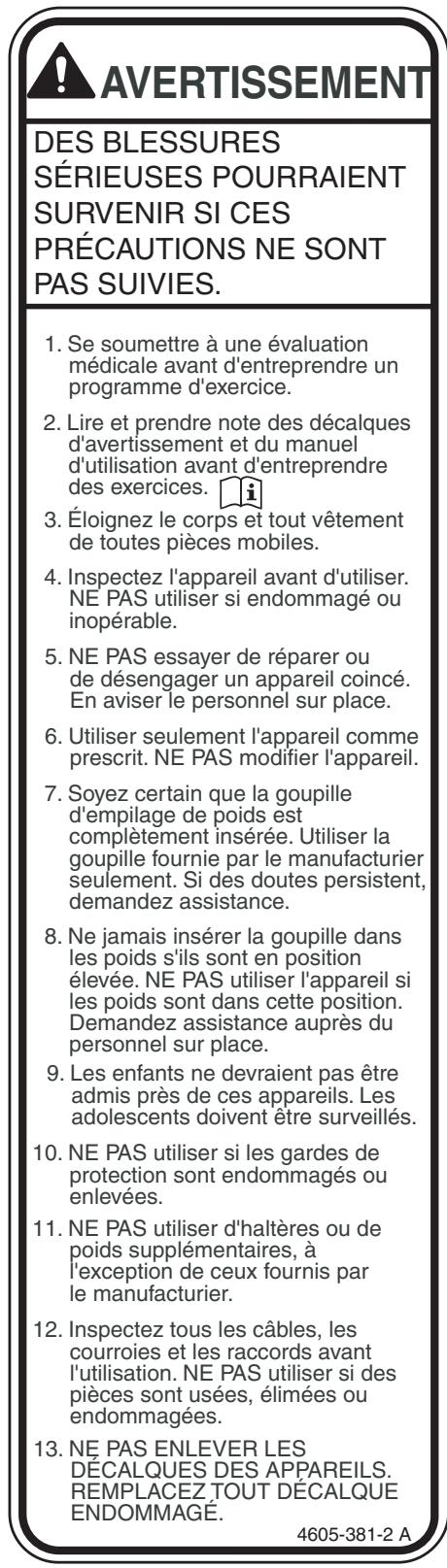 AVERTISSEMENT

DES BLESSURES SÉRIEUSES POURRAIENT SURVENIR SI CES PRÉCAUTIONS NE SONT PAS SUIVIES.

1. Se soumettre à une évaluation médicale avant d'entreprendre un programme d'exercice.

2. Lire et prendre note des décalques d'avertissement et du manuel d'utilisation avant d'entreprendre des exercices.

3. Éloignez le corps et tout vêtement de toutes pièces mobiles.

4. Inspectez l'appareil avant d'utiliser. NE PAS utiliser si endommagé ou inopérable.

5. NE PAS essayer de réparer ou de désengager un appareil coincé. En aviser le personnel sur place.

6. Utiliser seulement l'appareil comme prescrit. NE PAS modifier l'appareil.

7. Soyez certain que la goupille d'empilage de poids est complètement insérée. Utiliser la goupille fournie par le manufacturier seulement. Si des doutes persistent, demandez assistance.

8. Ne jamais insérer la goupille dans les poids s'ils sont en position élevée. NE PAS utiliser l'appareil si les poids sont dans cette position. Demandez assistance auprès du personnel sur place.

9. Les enfants ne devraient pas être admis près de ces appareils. Les adolescents doivent être surveillés.

10. NE PAS utiliser si les gardes de protection sont endommagés ou enlevées.

11. NE PAS utiliser d'haltères ou de poids supplémentaires, à l'exception de ceux fournis par le manufacturier.

12. Inspectez tous les câbles, les courroies et les raccords avant l'utilisation. NE PAS utiliser si des pièces sont usées, élimées ou endommagées.

13. NE PAS ENLEVER LES DÉCALQUES DES APPAREILS. REMPLACEZ TOUT DÉCALQUE ENDOMMAGÉ.

4605-381-2 A